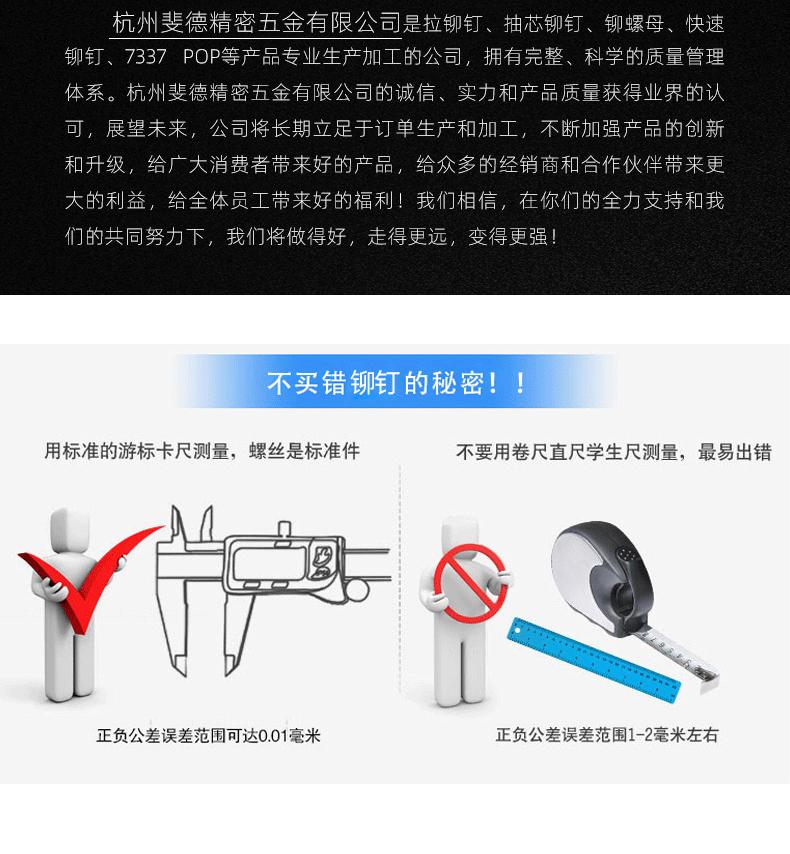 杭州斐德精密五金有限公司是拉铆钉、抽芯铆钉、铆螺母、快速铆钉、7337 POP等产品专业生产加工的公司，拥有完整、科学的质量管理体系。杭州斐德精密五金有限公司的诚信、实力和产品质量获得业界的认可，展望未来，公司将长期立足于订单生产和加工，不断加强产品的创新和升级，给广大消费者带来好的产品，给众多的经销商和合作伙伴带来更大的利益，给全体员工带来好的福利！我们相信，在你们的全力支持和我们的共同努力下，我们将做得好，走得更远，变得更强！

不买错铆钉的秘密！！

用标准的游标卡尺测量，螺丝是标准件

正负公差误差范围可达0.01毫米

不要用卷尺直尺学生尺测量，最易出错

正负公差误差范围1-2毫米左右